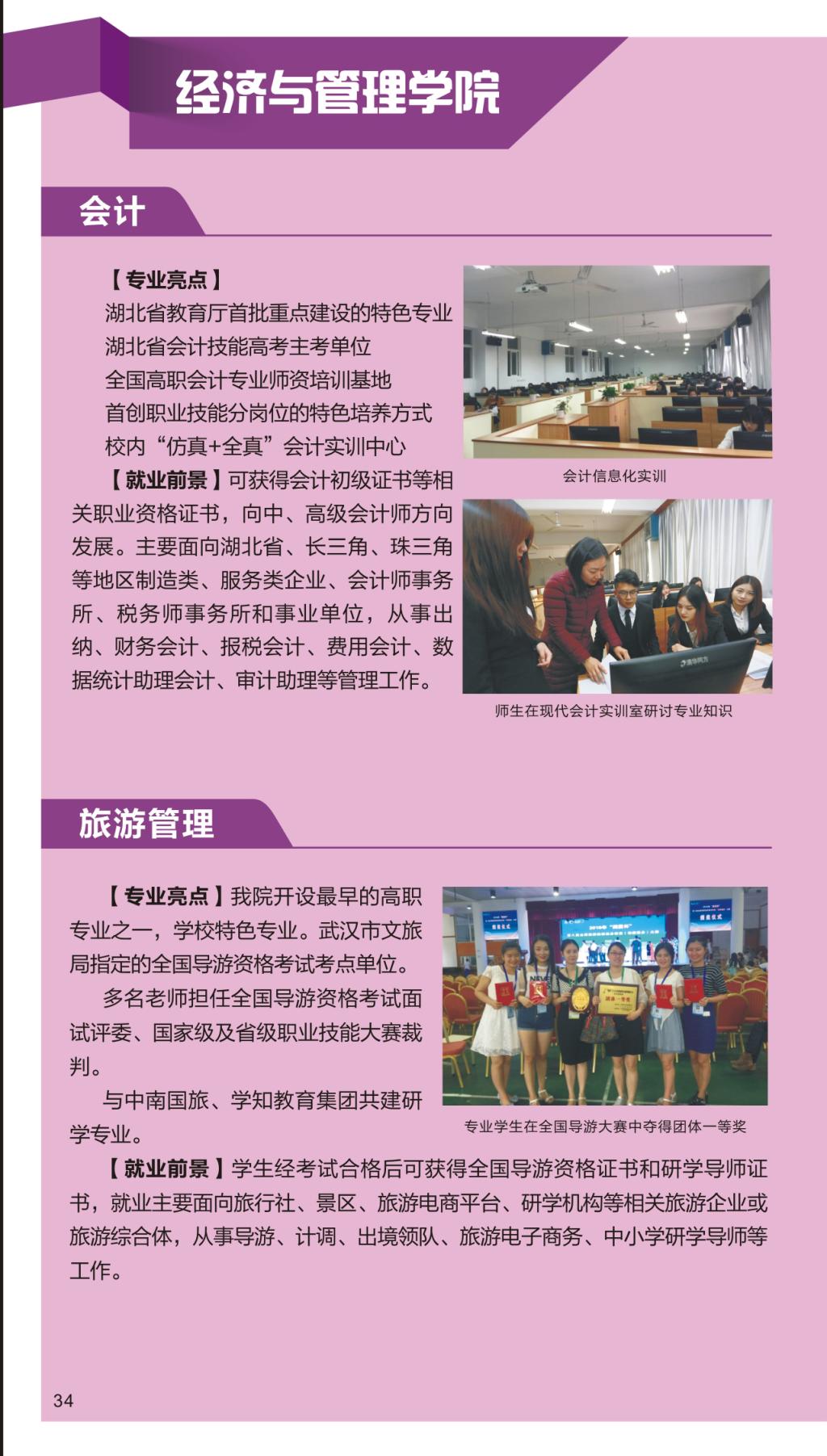 经济与管理学院

会计

【专业亮点】
湖北省教育厅首批重点建设的特色专业
湖北省会计技能高考主考单位
全国高职会计专业师资培训基地
首创职业技能分岗位的特色培养方式
校内“仿真+全真”会计实训中心

【就业前景】可获得会计初级证书等相关职业资格证书，向中、高级会计师方向发展。主要面向湖北省、长三角、珠三角等地区制造类、服务类企业、会计师事务所、税务师事务所和事业单位，从事出纳、财务会计、报税会计、费用会计、数据统计助理会计、审计助理等管理工作。

会计信息化实训

师生在现代会计实训室研讨专业知识

旅游管理

【专业亮点】我院开设最早的高职专业之一，学校特色专业。武汉市文旅局指定的全国导游资格考试考点单位。

多名老师担任全国导游资格考试面试评委、国家级及省级职业技能大赛裁判。

与中南国旅、学知教育集团共建研学专业。

专业学生在全国导游大赛中夺得团体一等奖

【就业前景】学生经考试合格后可获得全国导游资格证书和研学导师证书，就业主要面向旅行社、景区、旅游电商平台、研学机构等相关旅游企业或旅游综合体，从事导游、计调、出境领队、旅游电子商务、中小学研学导师等工作。

34